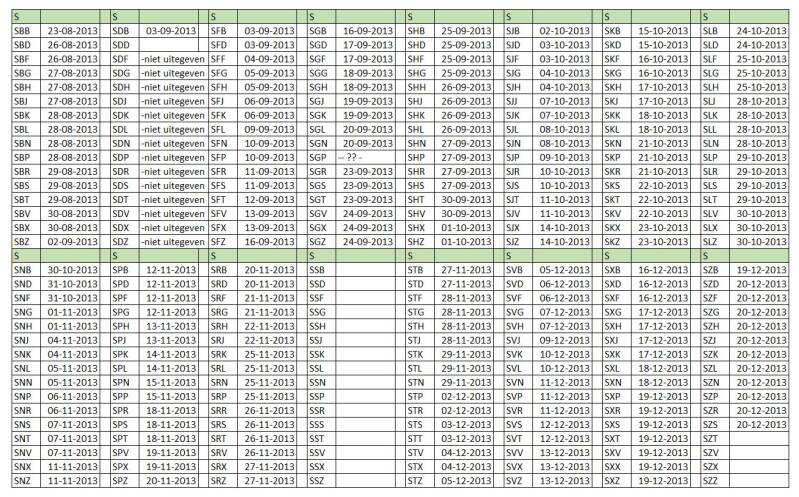 | S | | S | | S | | S | | S | | S | | S | | S | |
|---|---|---|---|---|---|---|---|---|---|---|---|---|---|---|---|
| SBB | 23-08-2013 | SDB | 03-09-2013 | SFB | 03-09-2013 | SGB | 16-09-2013 | SHB | 25-09-2013 | SJB | 02-10-2013 | SKB | 15-10-2013 | SLB | 24-10-2013 |
| SBD | 26-08-2013 | SDD | | SFD | 03-09-2013 | SGD | 17-09-2013 | SHD | 25-09-2013 | SJD | 03-10-2013 | SKD | 15-10-2013 | SLD | 24-10-2013 |
| SBF | 26-08-2013 | SDF | -niet uitegeven | SFF | 04-09-2013 | SGF | 17-09-2013 | SHF | 25-09-2013 | SJF | 03-10-2013 | SKF | 16-10-2013 | SLF | 25-10-2013 |
| SBG | 27-08-2013 | SDG | -niet uitegeven | SFG | 05-09-2013 | SGG | 18-09-2013 | SHG | 25-09-2013 | SJG | 04-10-2013 | SKG | 16-10-2013 | SLG | 25-10-2013 |
| SBH | 27-08-2013 | SDH | -niet uitegeven | SFH | 05-09-2013 | SGH | 18-09-2013 | SHH | 26-09-2013 | SJH | 04-10-2013 | SKH | 17-10-2013 | SLH | 25-10-2013 |
| SBJ | 27-08-2013 | SDJ | -niet uitegeven | SFJ | 06-09-2013 | SGJ | 19-09-2013 | SHJ | 26-09-2013 | SJJ | 07-10-2013 | SKJ | 17-10-2013 | SLJ | 28-10-2013 |
| SBK | 28-08-2013 | SDK | -niet uitegeven | SFK | 06-09-2013 | SGK | 19-09-2013 | SHK | 26-09-2013 | SJK | 07-10-2013 | SKK | 18-10-2013 | SLK | 28-10-2013 |
| SBL | 28-08-2013 | SDL | -niet uitegeven | SFL | 09-09-2013 | SGL | 20-09-2013 | SHL | 26-09-2013 | SJL | 08-10-2013 | SKL | 18-10-2013 | SLL | 28-10-2013 |
| SBN | 28-08-2013 | SDN | -niet uitegeven | SFN | 10-09-2013 | SGN | 20-09-2013 | SHN | 27-09-2013 | SJN | 08-10-2013 | SKN | 21-10-2013 | SLN | 28-10-2013 |
| SBP | 28-08-2013 | SDP | -niet uitegeven | SFP | 10-09-2013 | SGP | -- ?? - | SHP | 27-09-2013 | SJP | 09-10-2013 | SKP | 21-10-2013 | SLP | 29-10-2013 |
| SBR | 29-08-2013 | SDR | -niet uitegeven | SFR | 11-09-2013 | SGR | 23-09-2013 | SHR | 27-09-2013 | SJR | 10-10-2013 | SKR | 21-10-2013 | SLR | 29-10-2013 |
| SBS | 29-08-2013 | SDS | -niet uitegeven | SFS | 11-09-2013 | SGS | 23-09-2013 | SHS | 27-09-2013 | SJS | 10-10-2013 | SKS | 22-10-2013 | SLS | 29-10-2013 |
| SBT | 29-08-2013 | SDT | -niet uitegeven | SFT | 12-09-2013 | SGT | 23-09-2013 | SHT | 30-09-2013 | SJT | 11-10-2013 | SKT | 22-10-2013 | SLT | 29-10-2013 |
| SBV | 30-08-2013 | SDV | -niet uitegeven | SFV | 13-09-2013 | SGV | 24-09-2013 | SHV | 30-09-2013 | SJV | 11-10-2013 | SKV | 22-10-2013 | SLV | 30-10-2013 |
| SBX | 30-08-2013 | SDX | -niet uitegeven | SFX | 13-09-2013 | SGX | 24-09-2013 | SHX | 01-10-2013 | SJX | 14-10-2013 | SKX | 23-10-2013 | SLX | 30-10-2013 |
| SBZ | 02-09-2013 | SDZ | -niet uitegeven | SFZ | 16-09-2013 | SGZ | 24-09-2013 | SHZ | 01-10-2013 | SJZ | 14-10-2013 | SKZ | 23-10-2013 | SLZ | 30-10-2013 |
| S | | S | | S | | S | | S | | S | | S | | S | |
| SNB | 30-10-2013 | SPB | 12-11-2013 | SRB | 20-11-2013 | SSB | | STB | 27-11-2013 | SVB | 05-12-2013 | SXB | 16-12-2013 | SZB | 19-12-2013 |
| SND | 31-10-2013 | SPD | 12-11-2013 | SRD | 20-11-2013 | SSD | | STD | 27-11-2013 | SVD | 06-12-2013 | SXD | 16-12-2013 | SZD | 20-12-2013 |
| SNF | 31-10-2013 | SPF | 12-11-2013 | SRF | 21-11-2013 | SSF | | STF | 28-11-2013 | SVF | 06-12-2013 | SXF | 16-12-2013 | SZF | 20-12-2013 |
| SNG | 01-11-2013 | SPG | 12-11-2013 | SRG | 21-11-2013 | SSG | | STG | 28-11-2013 | SVG | 07-12-2013 | SXG | 17-12-2013 | SZG | 20-12-2013 |
| SNH | 01-11-2013 | SPH | 13-11-2013 | SRH | 22-11-2013 | SSH | | STH | 28-11-2013 | SVH | 07-12-2013 | SXH | 17-12-2013 | SZH | 20-12-2013 |
| SNJ | 04-11-2013 | SPJ | 13-11-2013 | SRJ | 22-11-2013 | SSJ | | STJ | 28-11-2013 | SVJ | 09-12-2013 | SXJ | 17-12-2013 | SZJ | 20-12-2013 |
| SNK | 04-11-2013 | SPK | 14-11-2013 | SRK | 25-11-2013 | SSK | | STK | 29-11-2013 | SVK | 10-12-2013 | SXK | 17-12-2013 | SZK | 20-12-2013 |
| SNL | 05-11-2013 | SPL | 14-11-2013 | SRL | 25-11-2013 | SSL | | STL | 29-11-2013 | SVL | 10-12-2013 | SXL | 18-12-2013 | SZL | 20-12-2013 |
| SNN | 05-11-2013 | SPN | 15-11-2013 | SRN | 25-11-2013 | SSN | | STN | 29-11-2013 | SVN | 11-12-2013 | SXN | 18-12-2013 | SZN | 20-12-2013 |
| SNP | 06-11-2013 | SPP | 15-11-2013 | SRP | 25-11-2013 | SSP | | STP | 02-12-2013 | SVP | 11-12-2013 | SXP | 19-12-2013 | SZP | 20-12-2013 |
| SNR | 06-11-2013 | SPR | 18-11-2013 | SRR | 26-11-2013 | SSR | | STR | 02-12-2013 | SVR | 11-12-2013 | SXR | 19-12-2013 | SZR | 20-12-2013 |
| SNS | 07-11-2013 | SPS | 18-11-2013 | SRS | 26-11-2013 | SSS | | STS | 03-12-2013 | SVS | 12-12-2013 | SXS | 19-12-2013 | SZS | 20-12-2013 |
| SNT | 07-11-2013 | SPT | 18-11-2013 | SRT | 26-11-2013 | SST | | STT | 03-12-2013 | SVT | 12-12-2013 | SXT | 19-12-2013 | SZT | |
| SNV | 07-11-2013 | SPV | 19-11-2013 | SRV | 26-11-2013 | SSV | | STV | 04-12-2013 | SVV | 13-12-2013 | SXV | 19-12-2013 | SZV | |
| SNX | 11-11-2013 | SPX | 19-11-2013 | SRX | 27-11-2013 | SSX | | STX | 04-12-2013 | SVX | 13-12-2013 | SXX | 19-12-2013 | SZX | |
| SNZ | 11-11-2013 | SPZ | 20-11-2013 | SRZ | 27-11-2013 | SSZ | | STZ | 05-12-2013 | SVZ | 13-12-2013 | SXZ | 19-12-2013 | SZZ | |